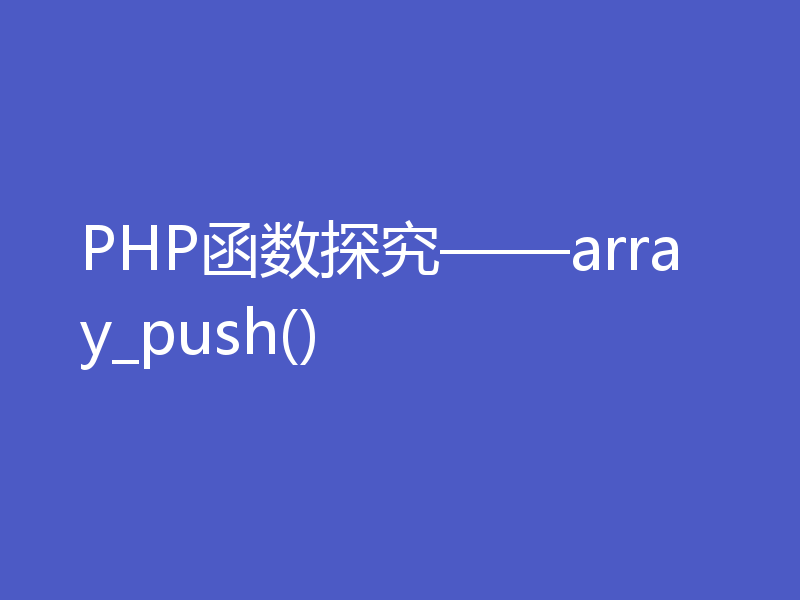 PHP函数探究——array_push()